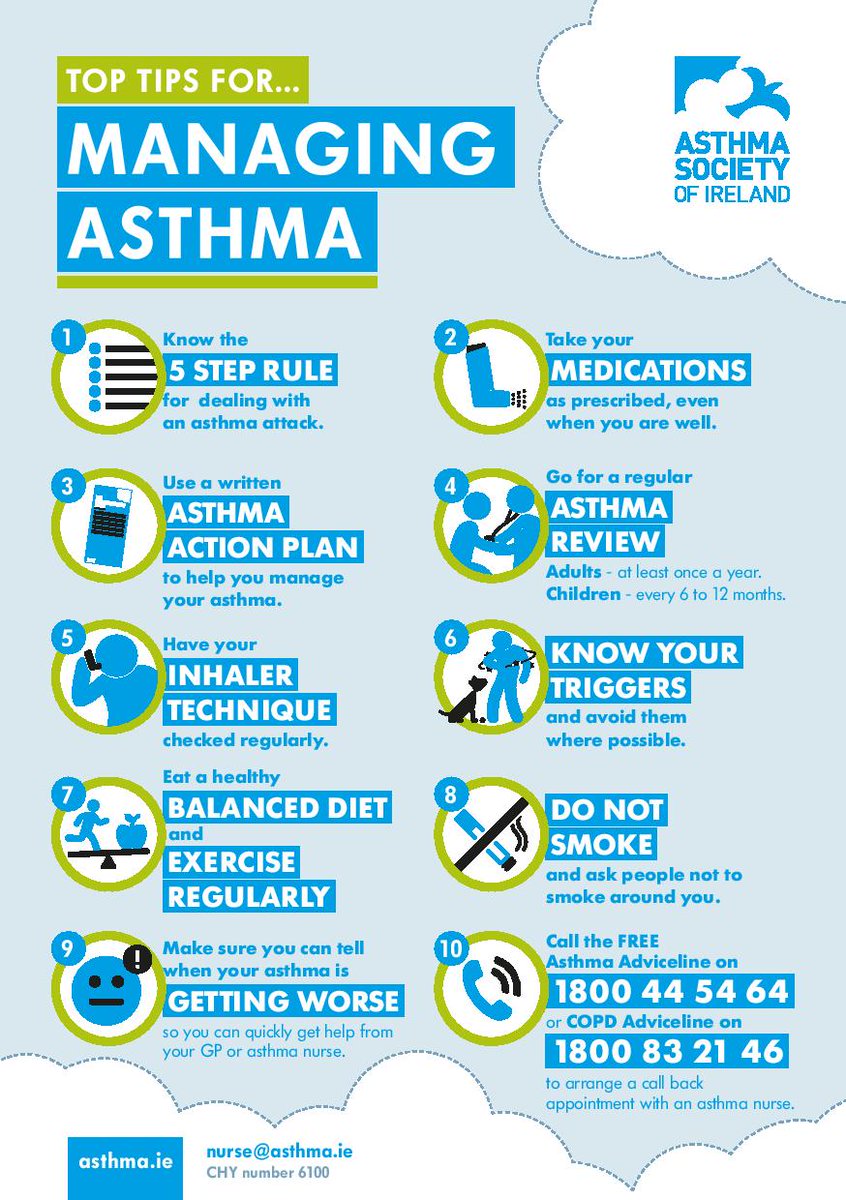 TOP TIPS FOR...

MANAGING ASTHMA

ASTHMA SOCIETY OF IRELAND

1 Know the 5 STEP RULE for dealing with an asthma attack.

2 Take your MEDICATIONS as prescribed, even when you are well.

3 Use a written ASTHMA ACTION PLAN to help you manage your asthma.

4 Go for a regular ASTHMA REVIEW
Adults - at least once a year.
Children - every 6 to 12 months.

5 Have your INHALER TECHNIQUE checked regularly.

6 KNOW YOUR TRIGGERS and avoid them where possible.

7 Eat a healthy BALANCED DIET and EXERCISE REGULARLY

8 DO NOT SMOKE and ask people not to smoke around you.

9 Make sure you can tell when your asthma is GETTING WORSE so you can quickly get help from your GP or asthma nurse.

10 Call the FREE Asthma Adviceline on 1800 44 54 64 or COPD Adviceline on 1800 83 21 46 to arrange a call back appointment with an asthma nurse.

asthma.ie

nurse@asthma.ie
CHY number 6100